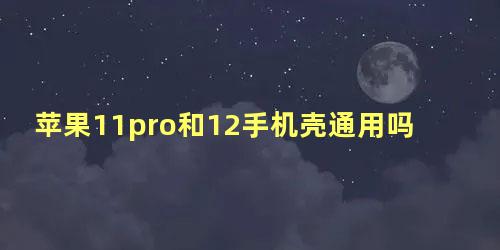 苹果11pro和12手机壳通用吗